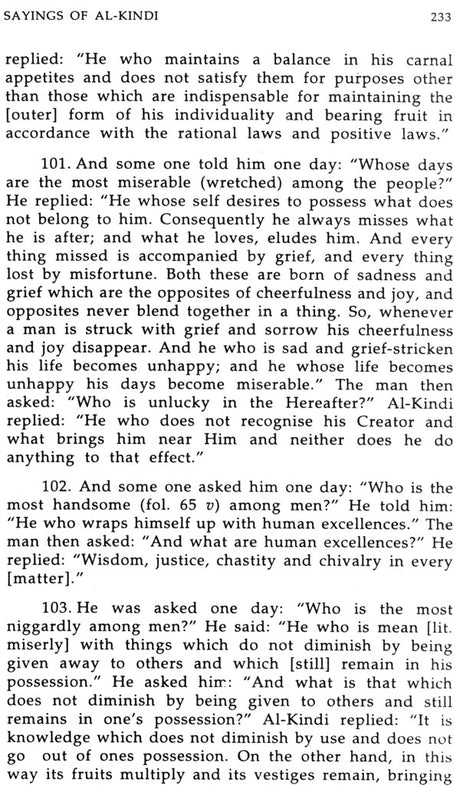 SAYINGS OF AL-KINDI 233

replied: "He who maintains a balance in his carnal appetites and does not satisfy them for purposes other than those which are indispensable for maintaining the [outer] form of his individuality and bearing fruit in accordance with the rational laws and positive laws."

101. And some one told him one day: "Whose days are the most miserable (wretched) among the people?" He replied: "He whose self desires to possess what does not belong to him. Consequently he always misses what he is after; and what he loves, eludes him. And every thing missed is accompanied by grief, and every thing lost by misfortune. Both these are born of sadness and grief which are the opposites of cheerfulness and joy, and opposites never blend together in a thing. So, whenever a man is struck with grief and sorrow his cheerfulness and joy disappear. And he who is sad and grief-stricken his life becomes unhappy; and he whose life becomes unhappy his days become miserable." The man then asked: "Who is unlucky in the Hereafter?" Al-Kindi replied: "He who does not recognise his Creator and what brings him near Him and neither does he do anything to that effect."

102. And some one asked him one day: "Who is the most handsome (fol. 65 v) among men?" He told him: "He who wraps himself up with human excellences." The man then asked: "And what are human excellences?" He replied: "Wisdom, justice, chastity and chivalry in every [matter]."

103. He was asked one day: "Who is the most niggardly among men?" He said: "He who is mean [lit. miserly] with things which do not diminish by being given away to others and which [still] remain in his possession." He asked him: "And what is that which does not diminish by being given to others and still remains in one's possession?" Al-Kindi replied: "It is knowledge which does not diminish by use and does not go out of ones possession. On the other hand, in this way its fruits multiply and its vestiges remain, bringing